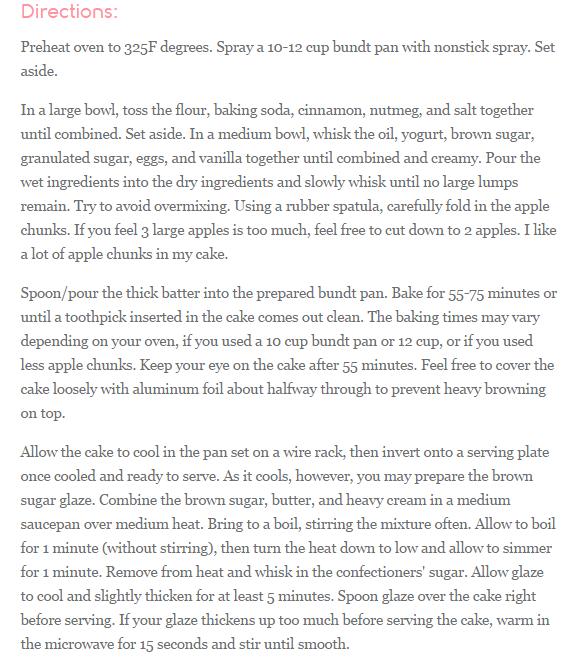 Directions:

Preheat oven to 325F degrees. Spray a 10-12 cup bundt pan with nonstick spray. Set aside.

In a large bowl, toss the flour, baking soda, cinnamon, nutmeg, and salt together until combined. Set aside. In a medium bowl, whisk the oil, yogurt, brown sugar, granulated sugar, eggs, and vanilla together until combined and creamy. Pour the wet ingredients into the dry ingredients and slowly whisk until no large lumps remain. Try to avoid overmixing. Using a rubber spatula, carefully fold in the apple chunks. If you feel 3 large apples is too much, feel free to cut down to 2 apples. I like a lot of apple chunks in my cake.

Spoon/pour the thick batter into the prepared bundt pan. Bake for 55-75 minutes or until a toothpick inserted in the cake comes out clean. The baking times may vary depending on your oven, if you used a 10 cup bundt pan or 12 cup, or if you used less apple chunks. Keep your eye on the cake after 55 minutes. Feel free to cover the cake loosely with aluminum foil about halfway through to prevent heavy browning on top.

Allow the cake to cool in the pan set on a wire rack, then invert onto a serving plate once cooled and ready to serve. As it cools, however, you may prepare the brown sugar glaze. Combine the brown sugar, butter, and heavy cream in a medium saucepan over medium heat. Bring to a boil, stirring the mixture often. Allow to boil for 1 minute (without stirring), then turn the heat down to low and allow to simmer for 1 minute. Remove from heat and whisk in the confectioners' sugar. Allow glaze to cool and slightly thicken for at least 5 minutes. Spoon glaze over the cake right before serving. If your glaze thickens up too much before serving the cake, warm in the microwave for 15 seconds and stir until smooth.